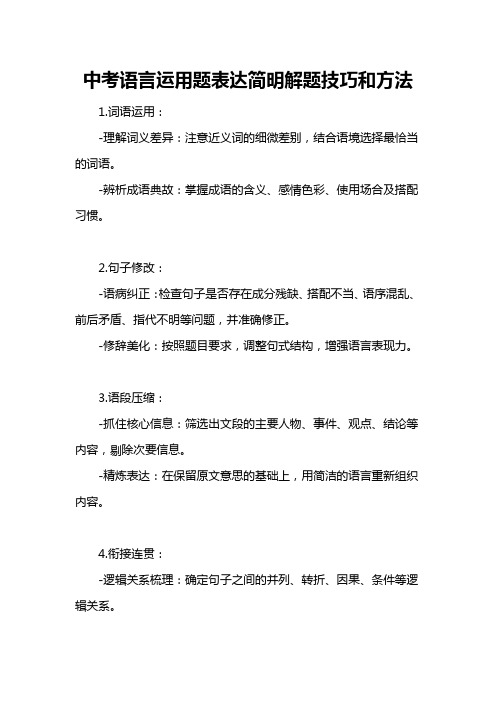 中考语言运用题表达简明解题技巧和方法

1.词语运用：

-理解词义差异：注意近义词的细微差别，结合语境选择最恰当的词语。

-辨析成语典故：掌握成语的含义、感情色彩、使用场合及搭配习惯。

2.句子修改：

-语病纠正：检查句子是否存在成分残缺、搭配不当、语序混乱、前后矛盾、指代不明等问题，并准确修正。

-修辞美化：按照题目要求，调整句式结构，增强语言表现力。

3.语段压缩：

-抓住核心信息：筛选出文段的主要人物、事件、观点、结论等内容，剔除次要信息。

-精炼表达：在保留原文意思的基础上，用简洁的语言重新组织内容。

4.衔接连贯：

-逻辑关系梳理：确定句子之间的并列、转折、因果、条件等逻辑关系。